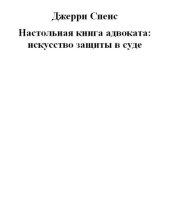 Джерри Спенс

Настольная книга адвоката: искусство защиты в суде